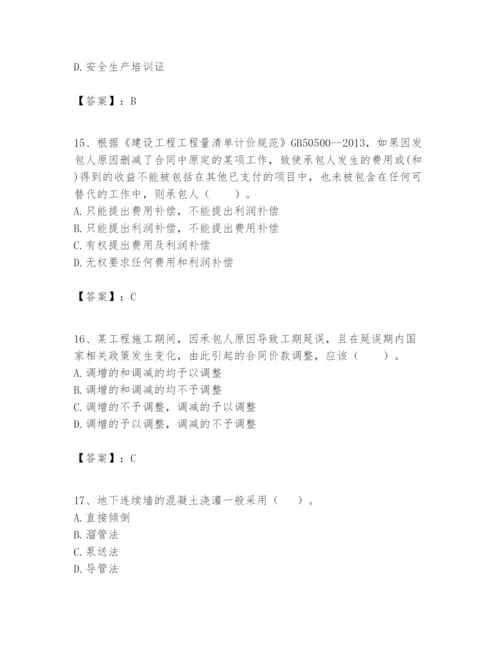 D.安全生产培训证

【答案】：B

15、根据《建设工程工程量清单计价规范》GB50500--2013，如果因发包人原因删减了合同中原定的某项工作，致使承包人发生的费用或(和)得到的收益不能被包括在其他已支付的项目中，也未被包含在任何可替代的工作中，则承包人（　　）。
A.只能提出费用补偿，不能提出利润补偿
B.只能提出利润补偿，不能提出费用补偿
C.有权提出费用及利润补偿
D.无权要求任何费用和利润补偿

【答案】：C

16、某工程施工期间，因承包人原因导致工期延误，且在延误期内国家相关政策发生变化，由此引起的合同价款调整，应该（　　）。
A.调增的和调减的均予以调整
B.调增的和调减的均不予调整
C.调增的不予调整，调减的予以调整
D.调增的予以调整，调减的不予调整

【答案】：C

17、地下连续墙的混凝土浇灌一般采用（　　）。
A.直接倾倒
B.溜管法
C.泵送法
D.导管法